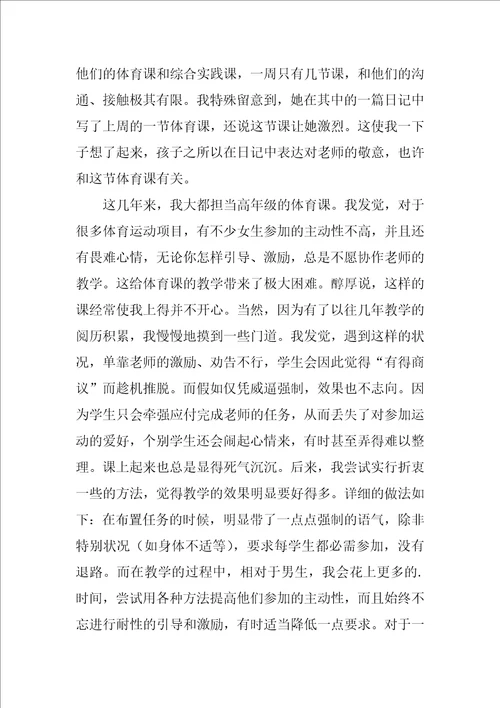 他们的体育课和综合实践课，一周只有几节课，和他们的沟通、接触极其有限。我特殊留意到，她在其中的一篇日记中写了上周的一节体育课，还说这节课让她激烈。这使我一下子想了起来，孩子之所以在日记中表达对老师的敬意，也许和这节体育课有关。

这几年来，我大都担当高年级的体育课。我发觉，对于很多体育运动项目，有不少女生参加的主动性不高，并且还有畏难心情，无论你怎样引导、激励，总是不愿协作老师的教学。这给体育课的教学带来了极大困难。醇厚说，这样的课经常使我上得并不开心。当然，因为有了以往几年教学的阅历积累，我慢慢地摸到一些门道。我发觉，遇到这样的状况，单靠老师的激励、劝告不行，学生会因此觉得“有得商议”而趁机推脱。而假如仅凭威逼强制，效果也不志向。因为学生只会牵强应付完成老师的任务，从而丢失了对参加运动的爱好，个别学生还会闹起心情来，有时甚至弄得难以整理。课上起来也总是显得死气沉沉。后来，我尝试实行折衷一些的方法，觉得教学的效果明显要好得多。详细的做法如下：在布置任务的时候，明显带了一点点强制的语气，除非特别状况（如身体不适等），要求每学生都必需参加，没有退路。而在教学的过程中，相对于男生，我会花上更多的.时间，尝试用各种方法提高他们参加的主动性，而且始终不忘进行耐性的引导和激励，有时适当降低一点要求。对于一